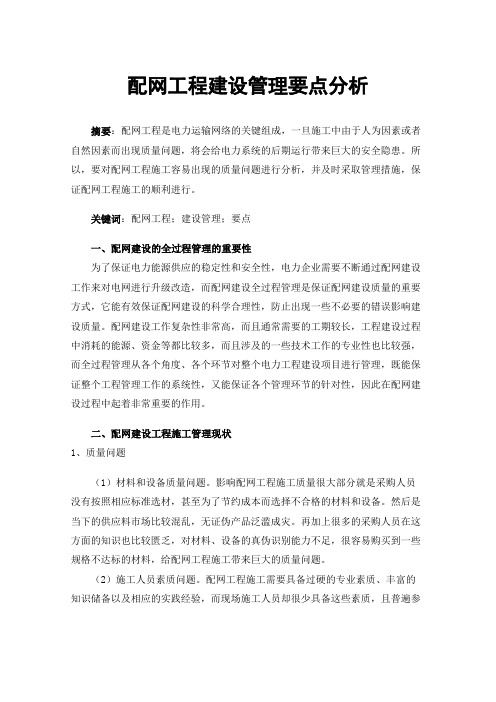 配网工程建设管理要点分析

摘要：配网工程是电力运输网络的关键组成，一旦施工中由于人为因素或者自然因素而出现质量问题，将会给电力系统的后期运行带来巨大的安全隐患。所以，要对配网工程施工容易出现的质量问题进行分析，并及时采取管理措施，保证配网工程施工的顺利进行。

关键词：配网工程；建设管理；要点

一、配网建设的全过程管理的重要性

为了保证电力能源供应的稳定性和安全性，电力企业需要不断通过配网建设工作来对电网进行升级改造，而配网建设全过程管理是保证配网建设质量的重要方式，它能有效保证配网建设的科学合理性，防止出现一些不必要的错误影响建设质量。配网建设工作复杂性非常高，而且通常需要的工期较长，工程建设过程中消耗的能源、资金等都比较多，而且涉及的一些技术工作的专业性也比较强，而全过程管理从各个角度、各个环节对整个电力工程建设项目进行管理，既能保证整个工程管理工作的系统性，又能保证各个管理环节的针对性，因此在配网建设过程中起着非常重要的作用。

二、配网建设工程施工管理现状

1、质量问题

（1）材料和设备质量问题。影响配网工程施工质量很大部分就是采购人员没有按照相应标准选材，甚至为了节约成本而选择不合格的材料和设备。然后是当下的供应料市场比较混乱，无证伪产品泛滥成灾。再加上很多的采购人员在这方面的知识也比较匮乏，对材料、设备的真伪识别能力不足，很容易购买到一些规格不达标的材料，给配网工程施工带来巨大的质量问题。

（2）施工人员素质问题。配网工程施工需要具备过硬的专业素质、丰富的知识储备以及相应的实践经验，而现场施工人员却很少具备这些素质，且普遍参